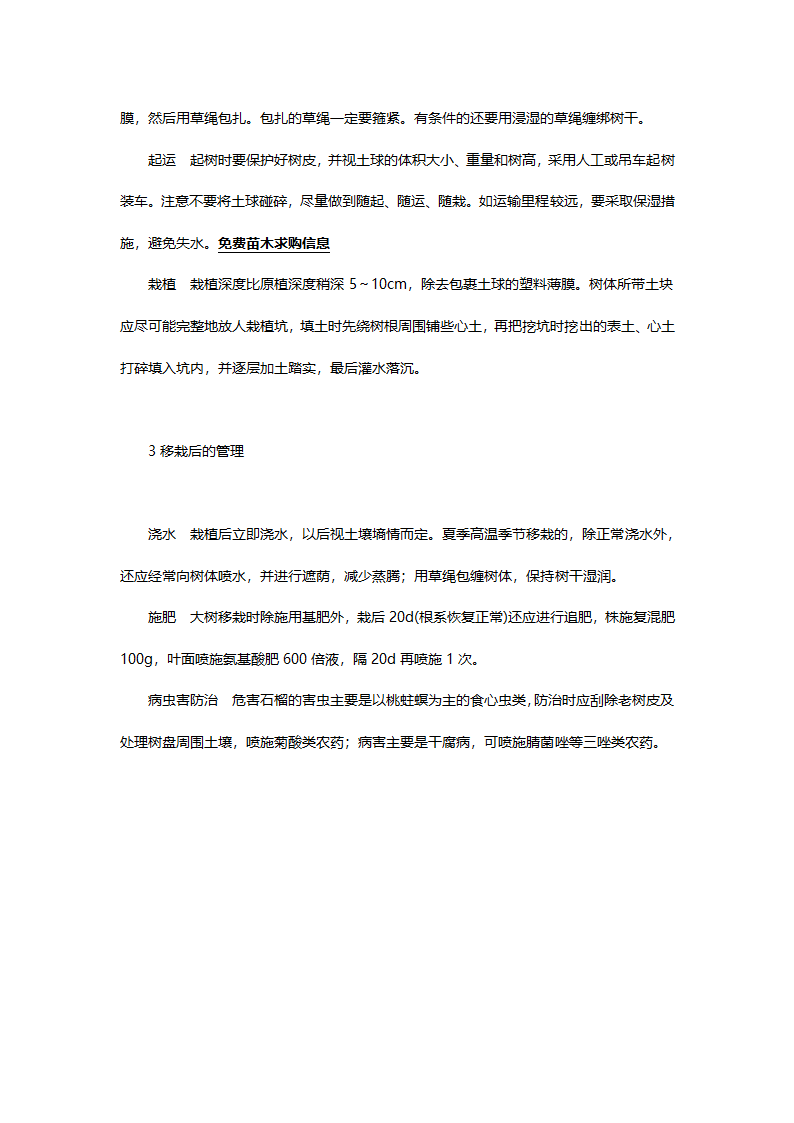 膜，然后用草绳包扎。包扎的草绳一定要箍紧。有条件的还要用浸湿的草绳缠绑树干。

起运　起树时要保护好树皮，并视土球的体积大小、重量和树高，采用人工或吊车起树装车。注意不要将土球碰碎，尽量做到随起、随运、随栽。如运输里程较远，要采取保湿措施，避免失水。免费苗木求购信息

栽植　栽植深度比原植深度稍深 5～10cm，除去包裹土球的塑料薄膜。树体所带土块应尽可能完整地放人栽植坑，填土时先绕树根周围铺些心土，再把挖坑时挖出的表土、心土打碎填入坑内，并逐层加土踏实，最后灌水落沉。

3 移栽后的管理

浇水　栽植后立即浇水，以后视土壤墒情而定。夏季高温季节移栽的，除正常浇水外，还应经常向树体喷水，并进行遮荫，减少蒸腾；用草绳包缠树体，保持树干湿润。

施肥　大树移栽时除施用基肥外，栽后 20d(根系恢复正常)还应进行追肥，株施复混肥 100g，叶面喷施氨基酸肥 600 倍液，隔 20d 再喷施 1 次。

病虫害防治　危害石榴的害虫主要是以桃蛀螟为主的食心虫类，防治时应刮除老树皮及处理树盘周围土壤，喷施菊酸类农药；病害主要是干腐病，可喷施腈菌唑等三唑类农药。